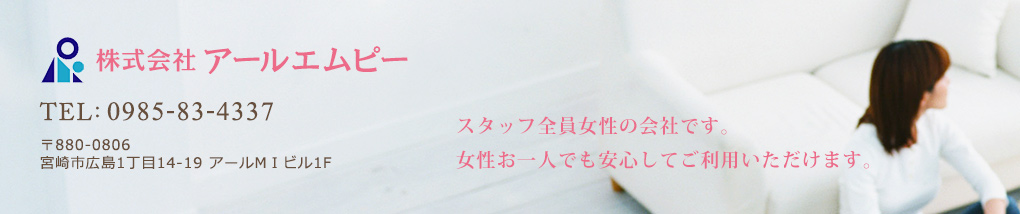 株式会社 アールエムピー

TEL: 0985-83-4337

〒880-0806
宮崎市広島1丁目14-19 アールＭＩビル1F

スタッフ全員女性の会社です。
女性お一人でも安心してご利用いただけます。